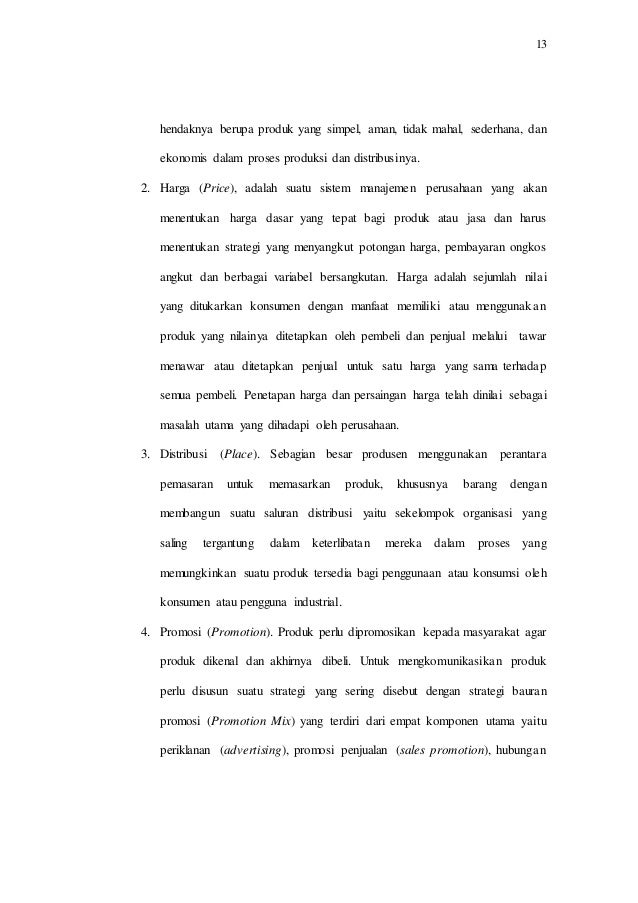 13

hendaknya berupa produk yang simpel, aman, tidak mahal, sederhana, dan ekonomis dalam proses produksi dan distribusinya.

2. Harga (Price), adalah suatu sistem manajemen perusahaan yang akan menentukan harga dasar yang tepat bagi produk atau jasa dan harus menentukan strategi yang menyangkut potongan harga, pembayaran ongkos angkut dan berbagai variabel bersangkutan. Harga adalah sejumlah nilai yang ditukarkan konsumen dengan manfaat memiliki atau menggunakan produk yang nilainya ditetapkan oleh pembeli dan penjual melalui tawar menawar atau ditetapkan penjual untuk satu harga yang sama terhadap semua pembeli. Penetapan harga dan persaingan harga telah dinilai sebagai masalah utama yang dihadapi oleh perusahaan.

3. Distribusi (Place). Sebagian besar produsen menggunakan perantara pemasaran untuk memasarkan produk, khususnya barang dengan membangun suatu saluran distribusi yaitu sekelompok organisasi yang saling tergantung dalam keterlibatan mereka dalam proses yang memungkinkan suatu produk tersedia bagi penggunaan atau konsumsi oleh konsumen atau pengguna industrial.

4. Promosi (Promotion). Produk perlu dipromosikan kepada masyarakat agar produk dikenal dan akhirnya dibeli. Untuk mengkomunikasikan produk perlu disusun suatu strategi yang sering disebut dengan strategi bauran promosi (Promotion Mix) yang terdiri dari empat komponen utama yaitu periklanan (advertising), promosi penjualan (sales promotion), hubungan